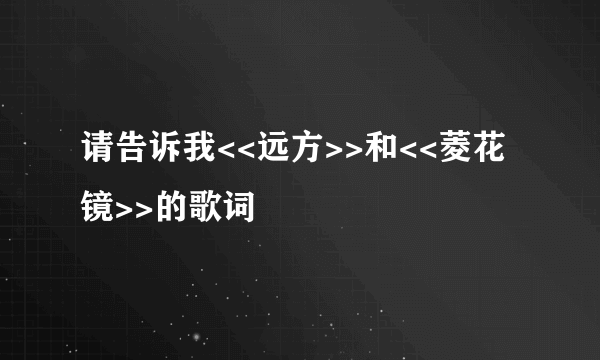 请告诉我<<远方>>和<<菱花镜>>的歌词